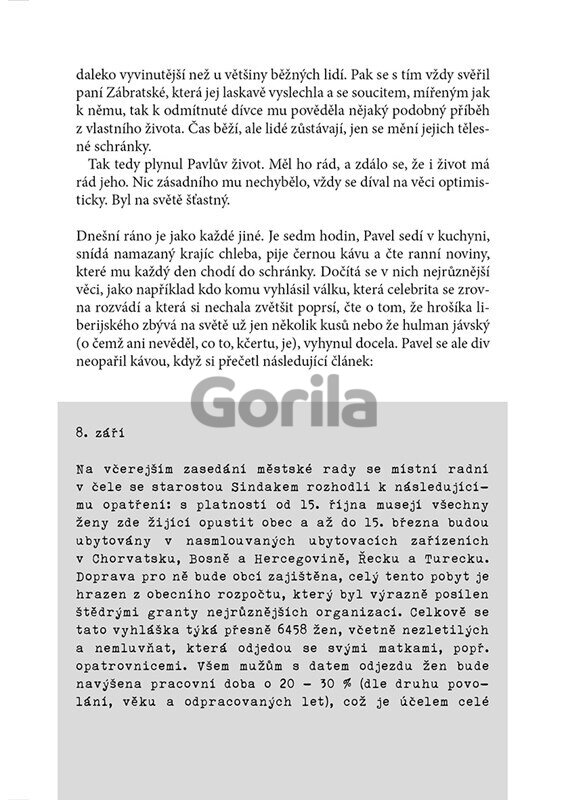 daleko vyvinutější než u většiny běžných lidí. Pak se s tím vždy svěřil paní Zábratské, která jej laskavě vyslechla a se soucitem, mířeným jak k němu, tak k odmítnuté dívce mu pověděla nějaký podobný příběh z vlastního života. Čas běží, ale lidé zůstávají, jen se mění jejich tělesné schránky.

Tak tedy plynul Pavlův život. Měl ho rád, a zdálo se, že i život má rád jeho. Nic zásadního mu nechybělo, vždy se díval na věci optimisticky. Byl na světě šťastný.

Dnešní ráno je jako každé jiné. Je sedm hodin, Pavel sedí v kuchyni, snídá namazaný krajíc chleba, pije černou kávu a čte ranní noviny, které mu každý den chodí do schránky. Dočítá se v nich nejrůznější věci, jako například kdo komu vyhlásil válku, která celebrita se zrovna rozvádí a která si nechala zvětšit poprsí, čte o tom, že hrošíka liberijského zbývá na světě už jen několik kusů nebo že hulman jávský (o čemž ani nevěděl, co to, kčertu, je), vyhynul docela. Pavel se ale div neopařil kávou, když si přečetl následující článek:

Gorila

8. září

Na včerejším zasedání městské rady se místní radní v čele se starostou Sindakem rozhodli k následujícímu opatření: s platností od 15. října musejí všechny ženy zde žijící opustit obec a až do 15. března budou ubytovány v nasmlouvaných ubytovacích zařízeních v Chorvatsku, Bosně a Hercegovině, Řecku a Turecku. Doprava pro ně bude obcí zajištěna, celý tento pobyt je hrazen z obecního rozpočtu, který byl výrazně posílen štědrými granty nejrůznějších organizací. Celkově se tato vyhláška týká přesně 6458 žen, včetně nezletilých a nemluvňat, která odjedou se svými matkami, popř. opatrovnicemi. Všem mužům s datem odjezdu žen bude navýšena pracovní doba o 20 – 30 % (dle druhu povolání, věku a odpracovaných let), což je účelem celé